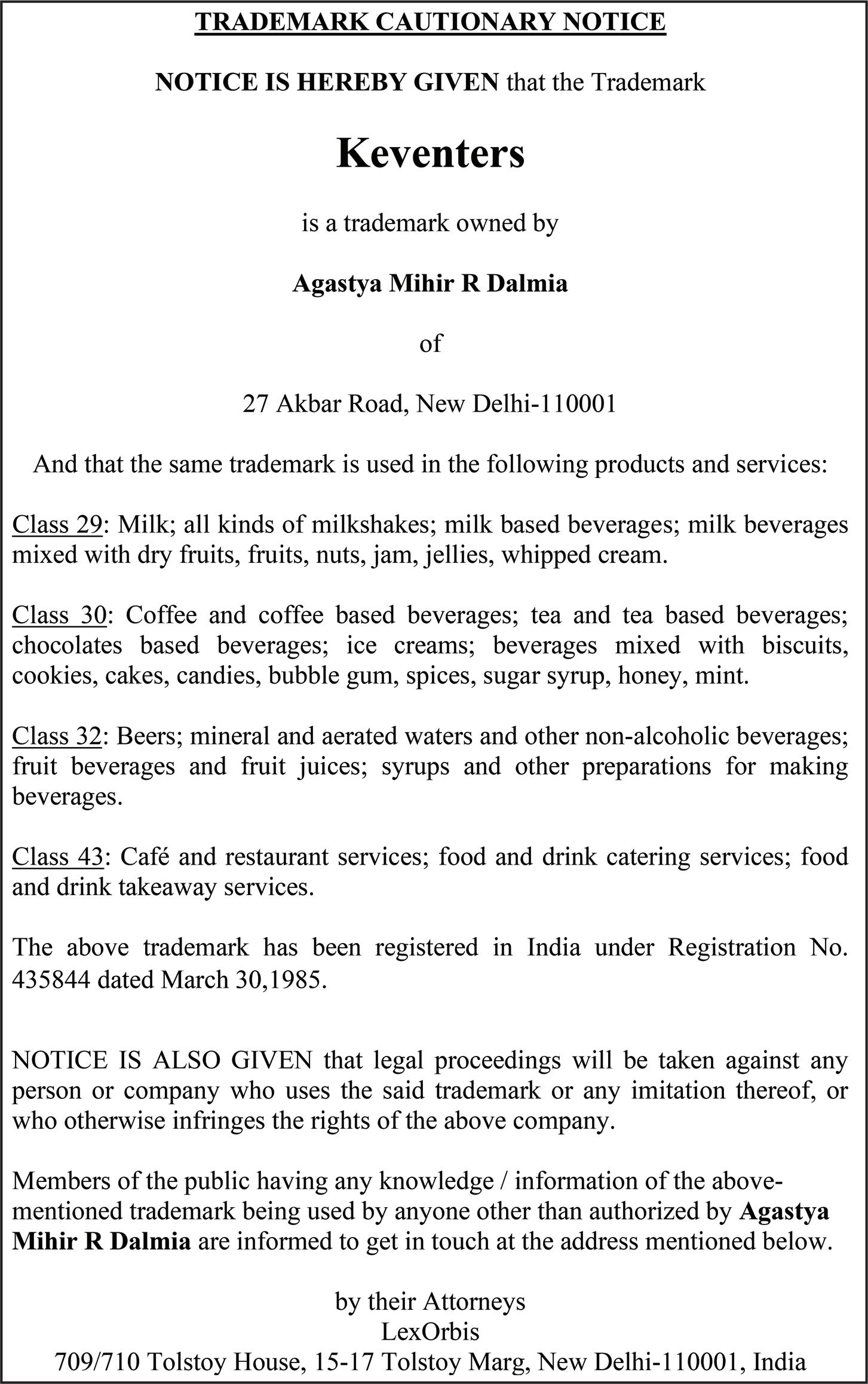 TRADEMARK CAUTIONARY NOTICE

NOTICE IS HEREBY GIVEN that the Trademark

Keventers

is a trademark owned by

Agastya Mihir R Dalmia

of

27 Akbar Road, New Delhi-110001

And that the same trademark is used in the following products and services:

Class 29: Milk; all kinds of milkshakes; milk based beverages; milk beverages mixed with dry fruits, fruits, nuts, jam, jellies, whipped cream.

Class 30: Coffee and coffee based beverages; tea and tea based beverages; chocolates based beverages; ice creams; beverages mixed with biscuits, cookies, cakes, candies, bubble gum, spices, sugar syrup, honey, mint.

Class 32: Beers; mineral and aerated waters and other non-alcoholic beverages; fruit beverages and fruit juices; syrups and other preparations for making beverages.

Class 43: Café and restaurant services; food and drink catering services; food and drink takeaway services.

The above trademark has been registered in India under Registration No. 435844 dated March 30,1985.

NOTICE IS ALSO GIVEN that legal proceedings will be taken against any person or company who uses the said trademark or any imitation thereof, or who otherwise infringes the rights of the above company.

Members of the public having any knowledge / information of the above-mentioned trademark being used by anyone other than authorized by Agastya Mihir R Dalmia are informed to get in touch at the address mentioned below.

by their Attorneys
LexOrbis
709/710 Tolstoy House, 15-17 Tolstoy Marg, New Delhi-110001, India